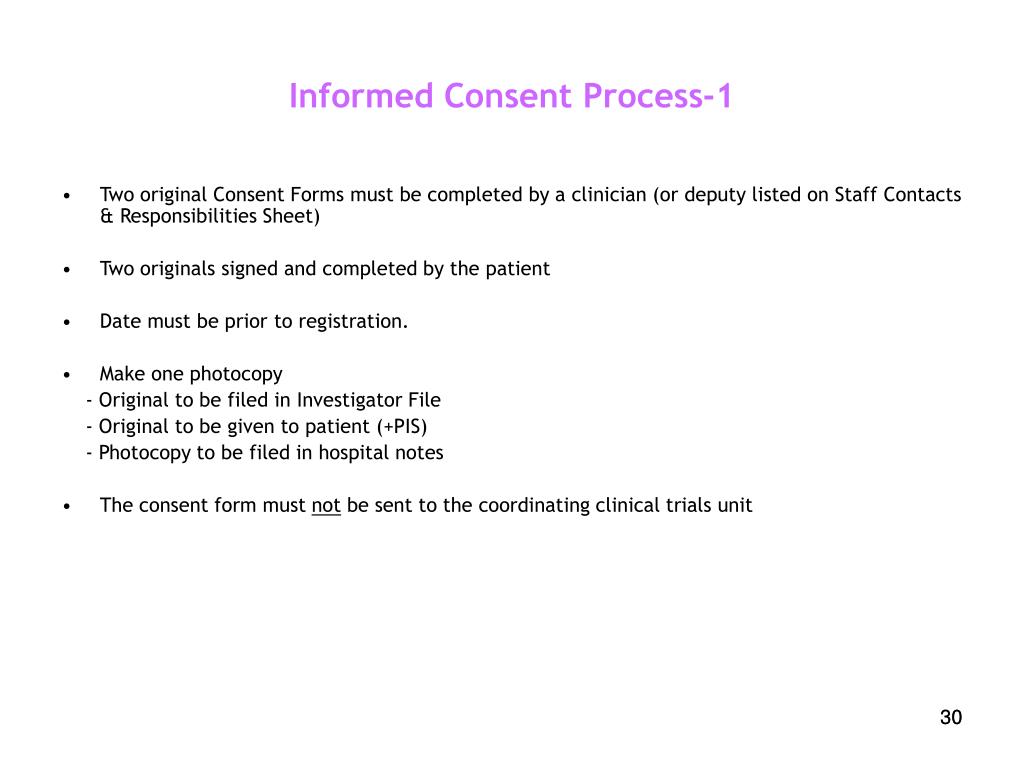 Informed Consent Process-1

• Two original Consent Forms must be completed by a clinician (or deputy listed on Staff Contacts & Responsibilities Sheet)

• Two originals signed and completed by the patient

• Date must be prior to registration.

• Make one photocopy
- Original to be filed in Investigator File
- Original to be given to patient (+PIS)
- Photocopy to be filed in hospital notes

• The consent form must not be sent to the coordinating clinical trials unit

30